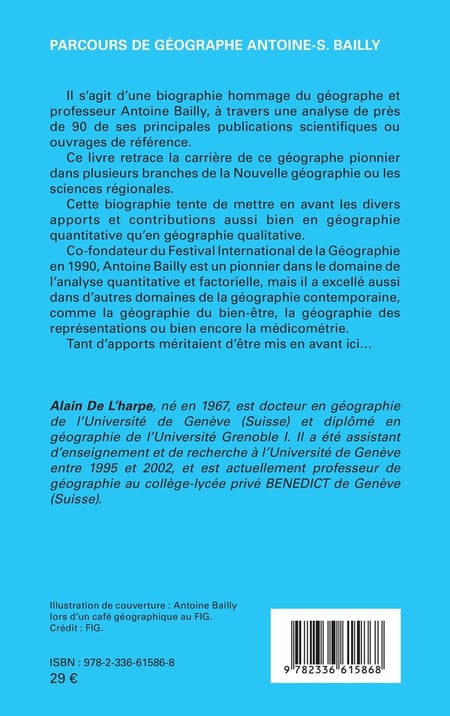 PARCOURS DE GÉOGRAPHE ANTOINE-S. BAILLY

Il s'agit d'une biographie hommage du géographe et professeur Antoine Bailly, à travers une analyse de près de 90 de ses principales publications scientifiques ou ouvrages de référence.

Ce livre retrace la carrière de ce géographe pionnier dans plusieurs branches de la Nouvelle géographie ou les sciences régionales.

Cette biographie tente de mettre en avant les divers apports et contributions aussi bien en géographie quantitative qu'en géographie qualitative.

Co-fondateur du Festival International de la Géographie en 1990, Antoine Bailly est un pionnier dans le domaine de l'analyse quantitative et factorielle, mais il a excellé aussi dans d'autres domaines de la géographie contemporaine, comme la géographie du bien-être, la géographie des représentations ou bien encore la médicométrie.

Tant d'apports méritaient d'être mis en avant ici...

Alain De L'harpe, né en 1967, est docteur en géographie de l'Université de Genève (Suisse) et diplômé en géographie de l'Université Grenoble I. Il a été assistant d'enseignement et de recherche à l'Université de Genève entre 1995 et 2002, et est actuellement professeur de géographie au collège-lycée privé BENEDICT de Genève (Suisse).

Illustration de couverture : Antoine Bailly
lors d'un café géographique au FIG.
Crédit : FIG.

ISBN : 978-2-336-61586-8
29 €

9 782336 615868